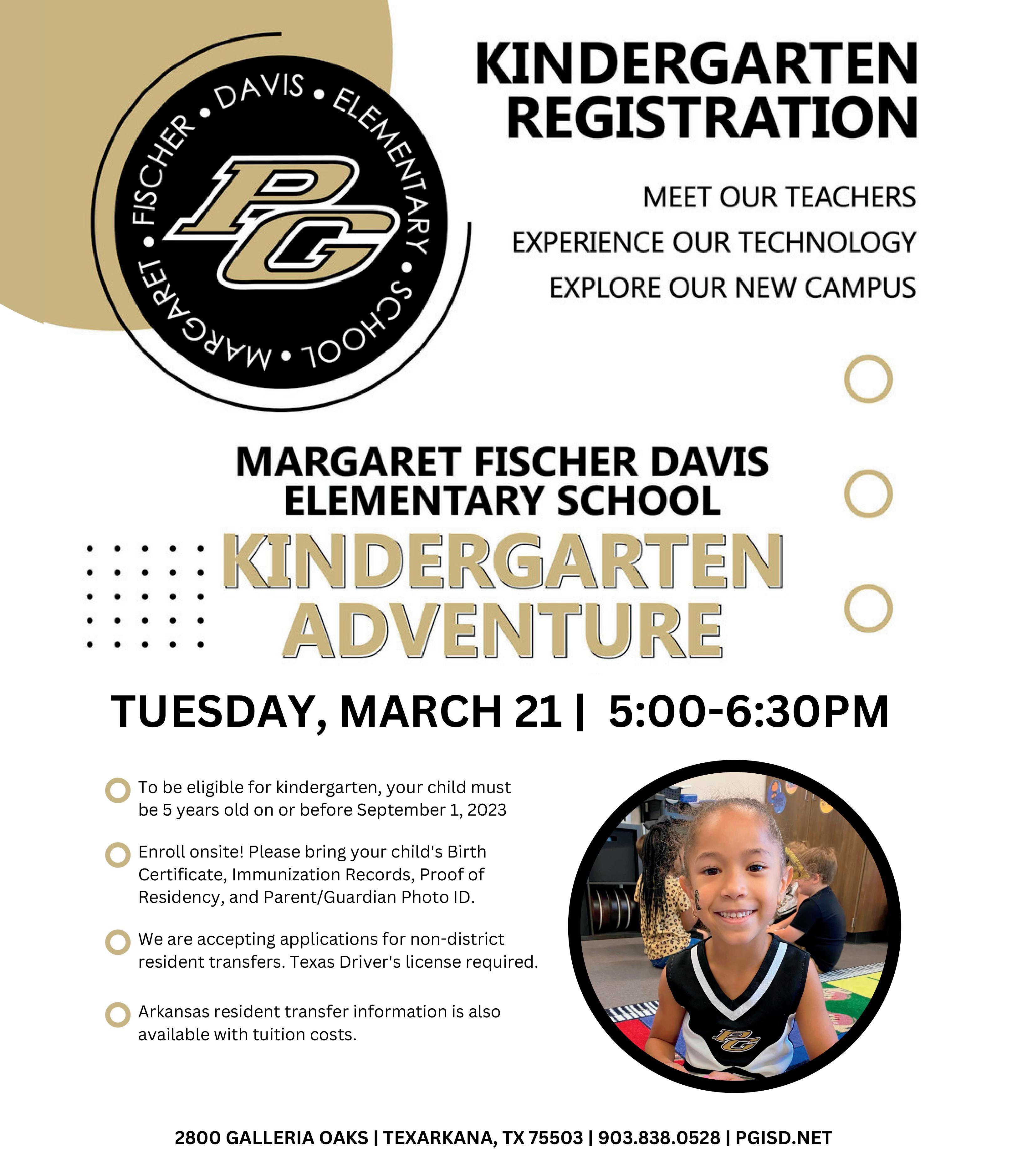 MARGARET • FISCHER • DAVIS • ELEMENTARY • SCHOOL •

PG

KINDERGARTEN REGISTRATION

MEET OUR TEACHERS
EXPERIENCE OUR TECHNOLOGY
EXPLORE OUR NEW CAMPUS

MARGARET FISCHER DAVIS ELEMENTARY SCHOOL

KINDERGARTEN ADVENTURE

TUESDAY, MARCH 21 | 5:00-6:30PM

To be eligible for kindergarten, your child must be 5 years old on or before September 1, 2023

Enroll onsite! Please bring your child's Birth Certificate, Immunization Records, Proof of Residency, and Parent/Guardian Photo ID.

We are accepting applications for non-district resident transfers. Texas Driver's license required.

Arkansas resident transfer information is also available with tuition costs.

PG

2800 GALLERIA OAKS | TEXARKANA, TX 75503 | 903.838.0528 | PGISD.NET